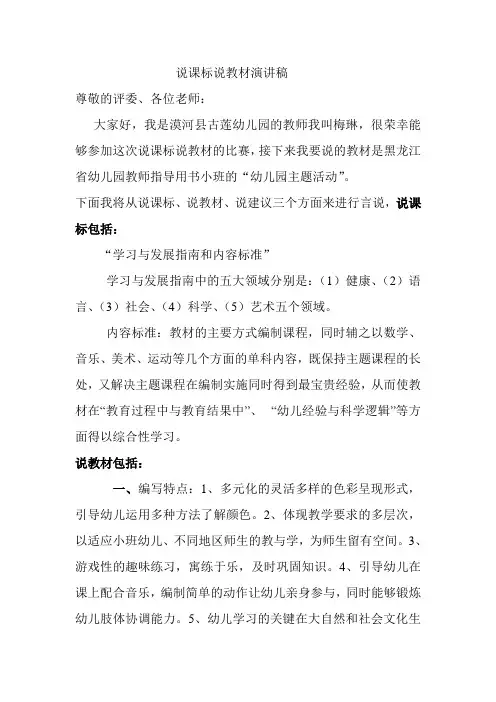 说课标说教材演讲稿

尊敬的评委、各位老师:

大家好，我是漠河县古莲幼儿园的教师我叫梅琳，很荣幸能够参加这次说课标说教材的比赛，接下来我要说的教材是黑龙江省幼儿园教师指导用书小班的“幼儿园主题活动”。

下面我将从说课标、说教材、说建议三个方面来进行言说，说课标包括:

“学习与发展指南和内容标准”

学习与发展指南中的五大领域分别是:（1）健康、（2）语言、（3）社会、（4）科学、（5）艺术五个领域。

内容标准：教材的主要方式编制课程，同时辅之以数学、音乐、美术、运动等几个方面的单科内容，既保持主题课程的长处，又解决主题课程在编制实施同时得到最宝贵经验，从而使教材在“教育过程中与教育结果中”、“幼儿经验与科学逻辑”等方面得以综合性学习。

说教材包括:

一、编写特点：1、多元化的灵活多样的色彩呈现形式，引导幼儿运用多种方法了解颜色。2、体现教学要求的多层次，以适应小班幼儿、不同地区师生的教与学，为师生留有空间。3、游戏性的趣味练习，寓练于乐，及时巩固知识。4、引导幼儿在课上配合音乐，编制简单的动作让幼儿亲身参与，同时能够锻炼幼儿肢体协调能力。5、幼儿学习的关键在大自然和社会文化生